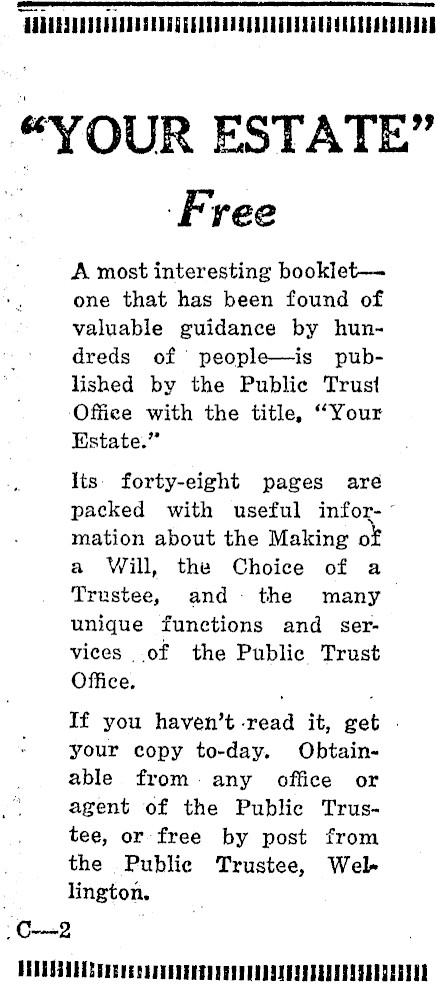 "YOUR ESTATE"

Free

A most interesting booklet—one that has been found of valuable guidance by hundreds of people—is published by the Public Trust Office with the title, "Your Estate."

Its forty-eight pages are packed with useful information about the Making of a Will, the Choice of a Trustee, and the many unique functions and services of the Public Trust Office.

If you haven't read it, get your copy to-day. Obtainable from any office or agent of the Public Trustee, or free by post from the Public Trustee, Wellington.

C—2